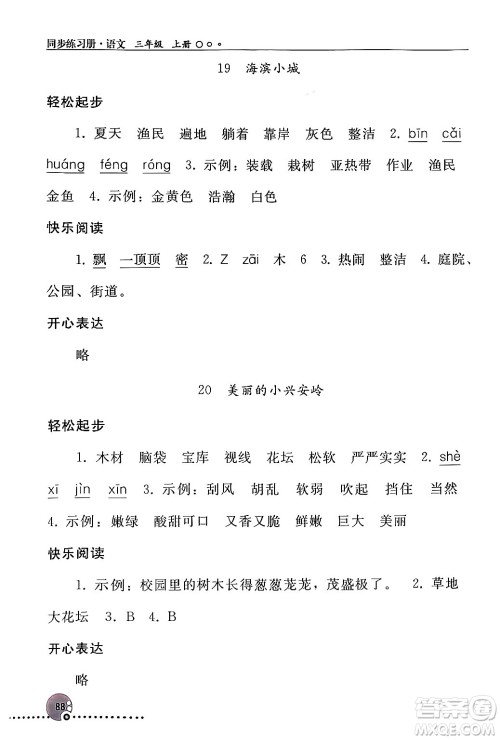 同步练习册·语文 三年级 上册

19 海滨小城

轻松起步

1. 夏天 渔民 遍地 躺着 靠岸 灰色 整洁 2. bīn cǎi huáng féng róng 3. 示例：装载 栽树 亚热带 作业 渔民 金鱼 4. 示例：金黄色 浩瀚 白色

快乐阅读

1. 飘 一顶顶 密 2. Z zāi 木 6 3. 热闹 整洁 4. 庭院、公园、街道。

开心表达

略

20 美丽的小兴安岭

轻松起步

1. 木材 脑袋 宝库 视线 花坛 松软 严严实实 2. shè xī jìn xīn 3. 示例：刮风 胡乱 软弱 吹起 挡住 当然 4. 示例：嫩绿 酸甜可口 又香又脆 鲜嫩 巨大 美丽

快乐阅读

1. 示例：校园里的树木长得葱葱茏茏，茂盛极了。 2. 草地 大花坛 3. B 4. B

开心表达

略

88

答案圈 MXQE.COM